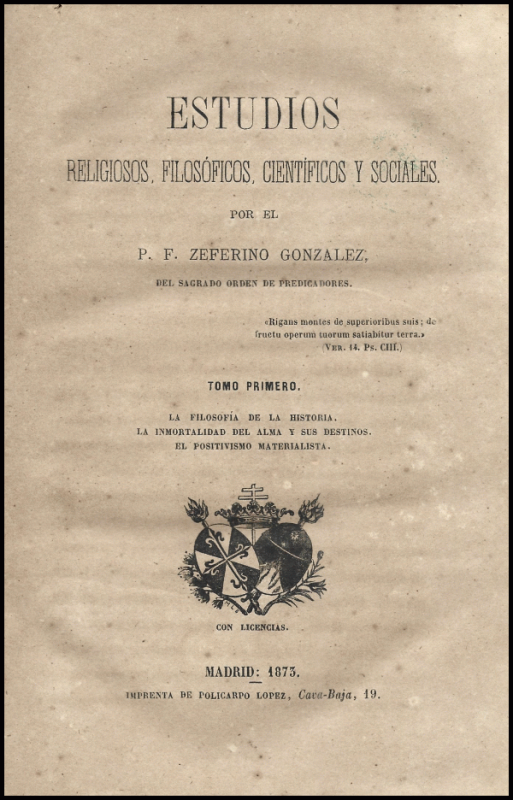 ESTUDIOS

RELIGIOSOS, FILOSÓFICOS, CIENTÍFICOS Y SOCIALES.

POR EL

P. F. ZEFERINO GONZALEZ,

DEL SAGRADO ORDEN DE PREDICADORES.

«Rigans montes de superioribus suis; de fructu operum tuorum satiabitur terra.» (VER. 14. Ps. CIII.)

TOMO PRIMERO.

LA FILOSOFÍA DE LA HISTORIA.
LA INMORTALIDAD DEL ALMA Y SUS DESTINOS.
EL POSITIVISMO MATERIALISTA.

CON LICENCIAS.

MADRID: 1873.
IMPRENTA DE POLICARPO LOPEZ, Cava-Baja, 19.